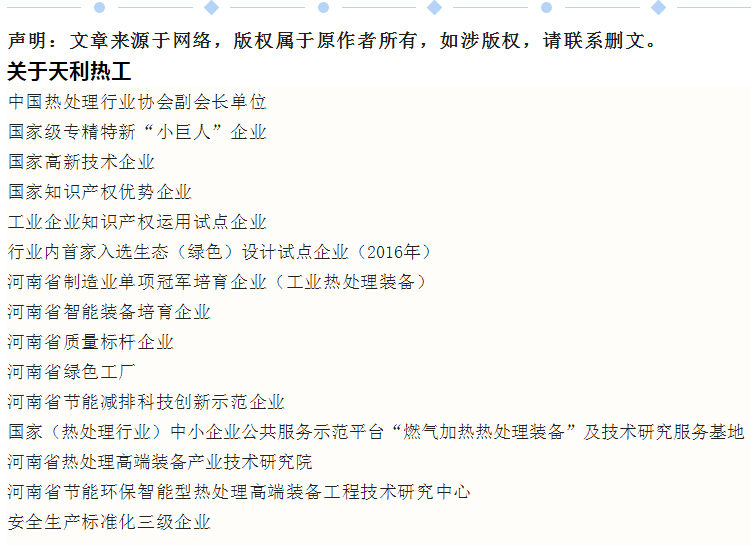 声明：文章来源于网络，版权属于原作者所有，如涉版权，请联系删文。

关于天利热工

中国热处理行业协会副会长单位
国家级专精特新“小巨人”企业
国家高新技术企业
国家知识产权优势企业
工业企业知识产权运用试点企业
行业内首家入选生态（绿色）设计试点企业（2016年）
河南省制造业单项冠军培育企业（工业热处理装备）
河南省智能装备培育企业
河南省质量标杆企业
河南省绿色工厂
河南省节能减排科技创新示范企业
国家（热处理行业）中小企业公共服务示范平台“燃气加热热处理装备”及技术研究服务基地
河南省热处理高端装备产业技术研究院
河南省节能环保智能型热处理高端装备工程技术研究中心
安全生产标准化三级企业